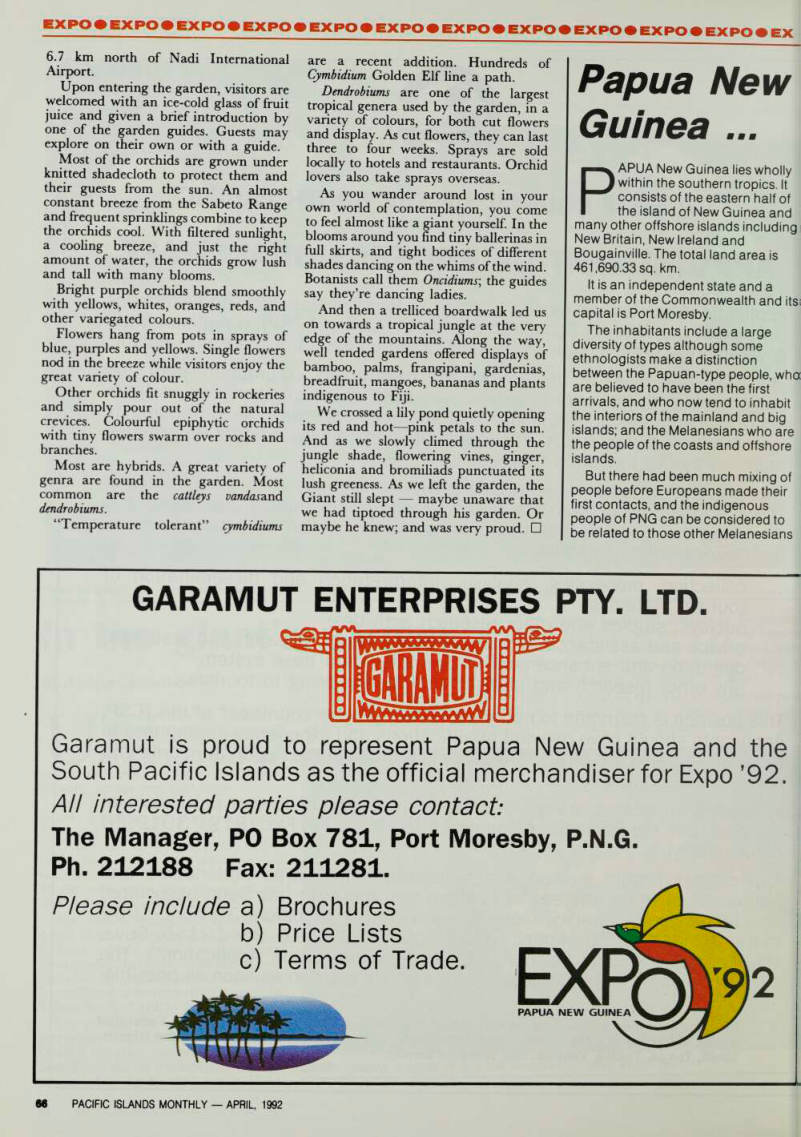 EXPO ● EXPO ● EXPO ● EXPO ● EXPO ● EXPO ● EXPO ● EXPO ● EXPO ● EXPO ● EXPO ● EX

6.7 km north of Nadi International Airport.

Upon entering the garden, visitors are welcomed with an ice-cold glass of fruit juice and given a brief introduction by one of the garden guides. Guests may explore on their own or with a guide.

Most of the orchids are grown under knitted shadecloth to protect them and their guests from the sun. An almost constant breeze from the Sabeto Range and frequent sprinklings combine to keep the orchids cool. With filtered sunlight, a cooling breeze, and just the right amount of water, the orchids grow lush and tall with many blooms.

Bright purple orchids blend smoothly with yellows, whites, oranges, reds, and other variegated colours.

Flowers hang from pots in sprays of blue, purples and yellows. Single flowers nod in the breeze while visitors enjoy the great variety of colour.

Other orchids fit snuggly in rockeries and simply pour out of the natural crevices. Colourful epiphytic orchids with tiny flowers swarm over rocks and branches.

Most are hybrids. A great variety of genra are found in the garden. Most common are the cattleys vandasand dendrobiums.

"Temperature tolerant" cymbidiums are a recent addition. Hundreds of Cymbidium Golden Elf line a path.

Dendrobiums are one of the largest tropical genera used by the garden, in a variety of colours, for both cut flowers and display. As cut flowers, they can last three to four weeks. Sprays are sold locally to hotels and restaurants. Orchid lovers also take sprays overseas.

As you wander around lost in your own world of contemplation, you come to feel almost like a giant yourself. In the blooms around you find tiny ballerinas in full skirts, and tight bodices of different shades dancing on the whims of the wind. Botanists call them Oncidiums; the guides say they're dancing ladies.

And then a trelliced boardwalk led us on towards a tropical jungle at the very edge of the mountains. Along the way, well tended gardens offered displays of bamboo, palms, frangipani, gardenias, breadfruit, mangoes, bananas and plants indigenous to Fiji.

We crossed a lily pond quietly opening its red and hot—pink petals to the sun. And as we slowly climed through the jungle shade, flowering vines, ginger, heliconia and bromiliads punctuated its lush greeness. As we left the garden, the Giant still slept — maybe unaware that we had tiptoed through his garden. Or maybe he knew; and was very proud. □

Papua New Guinea ...

PAPUA New Guinea lies wholly within the southern tropics. It consists of the eastern half of the island of New Guinea and many other offshore islands including New Britain, New Ireland and Bougainville. The total land area is 461,690.33 sq. km.

It is an independent state and a member of the Commonwealth and its capital is Port Moresby.

The inhabitants include a large diversity of types although some ethnologists make a distinction between the Papuan-type people, who are believed to have been the first arrivals, and who now tend to inhabit the interiors of the mainland and big islands; and the Melanesians who are the people of the coasts and offshore islands.

But there had been much mixing of people before Europeans made their first contacts, and the indigenous people of PNG can be considered to be related to those other Melanesians

GARAMUT ENTERPRISES PTY. LTD.

GARAMUT

Garamut is proud to represent Papua New Guinea and the South Pacific Islands as the official merchandiser for Expo '92.

All interested parties please contact:

The Manager, PO Box 781, Port Moresby, P.N.G.
Ph. 212188 Fax: 211281.

Please include a) Brochures
b) Price Lists
c) Terms of Trade.

EXPO '92
PAPUA NEW GUINEA

66 PACIFIC ISLANDS MONTHLY — APRIL, 1992